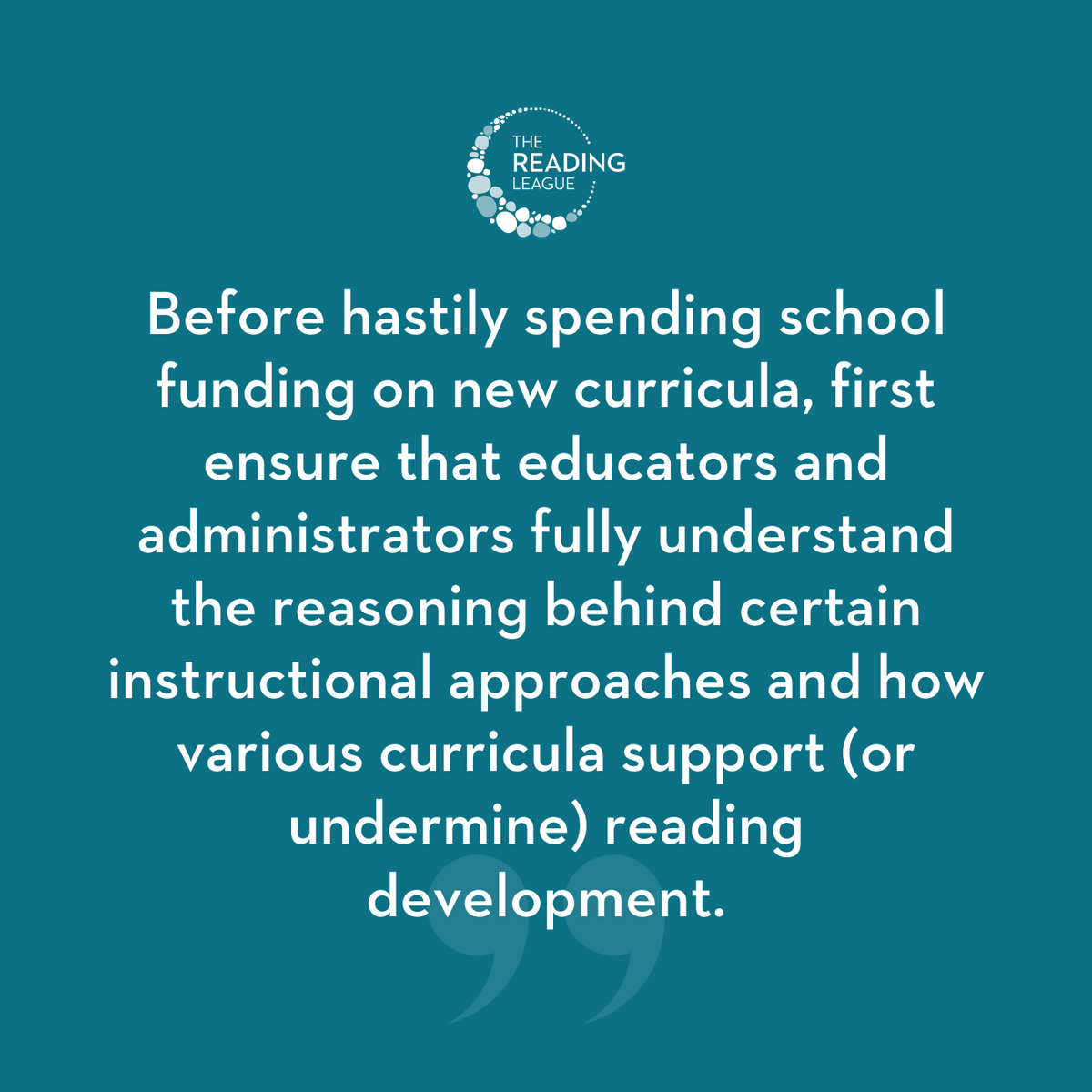 THE READING LEAGUE

Before hastily spending school funding on new curricula, first ensure that educators and administrators fully understand the reasoning behind certain instructional approaches and how various curricula support (or undermine) reading development.